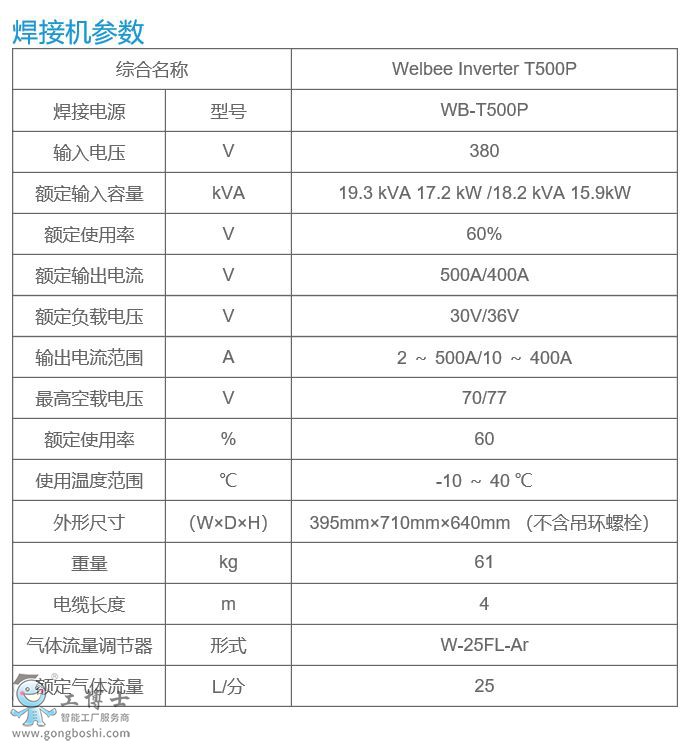 焊接机参数

| 综合名称 | | Welbee Inverter T500P |
|---|---|---|
| 焊接电源 | 型号 | WB-T500P |
| 输入电压 | V | 380 |
| 额定输入容量 | kVA | 19.3 kVA 17.2 kW /18.2 kVA 15.9kW |
| 额定使用率 | V | 60% |
| 额定输出电流 | V | 500A/400A |
| 额定负载电压 | V | 30V/36V |
| 输出电流范围 | A | 2 ～ 500A/10 ～ 400A |
| 最高空载电压 | V | 70/77 |
| 额定使用率 | % | 60 |
| 使用温度范围 | ℃ | -10 ～ 40 ℃ |
| 外形尺寸 | (W×D×H) | 395mm×710mm×640mm （不含吊环螺栓） |
| 重量 | kg | 61 |
| 电缆长度 | m | 4 |
| 气体流量调节器 | 形式 | W-25FL-Ar |
| 额定气体流量 | L/分 | 25 |

工博士
智能工厂服务商
www.gongboshi.com